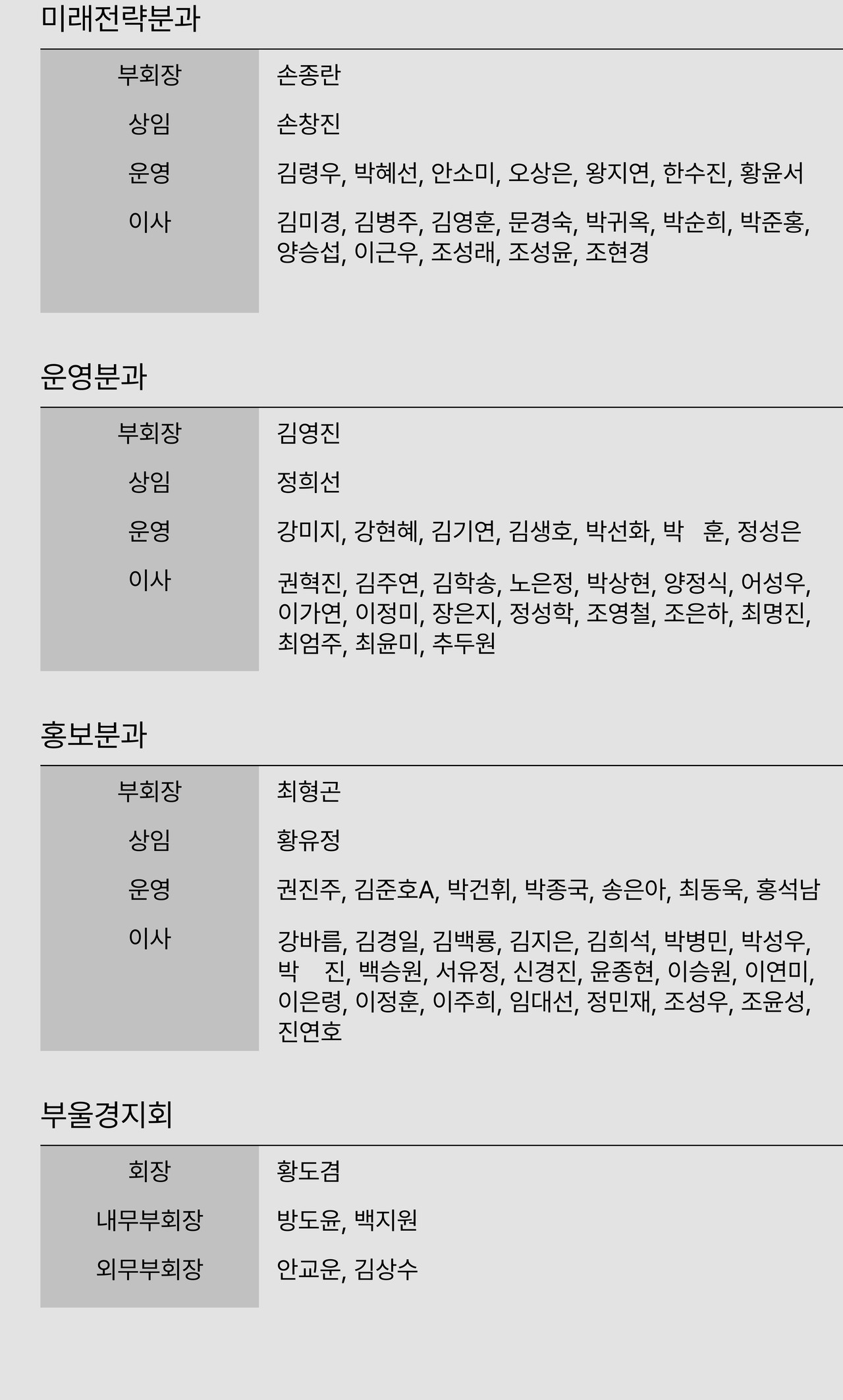 미래전략분과

부회장 손종란
상임 손창진
운영 김령우, 박혜선, 안소미, 오상은, 왕지연, 한수진, 황윤서
이사 김미경, 김병주, 김영훈, 문경숙, 박귀옥, 박순희, 박준홍, 양승섭, 이근우, 조성래, 조성윤, 조현경

운영분과

부회장 김영진
상임 정희선
운영 강미지, 강현혜, 김기연, 김생호, 박선화, 박 훈, 정성은
이사 권혁진, 김주연, 김학송, 노은정, 박상현, 양정식, 어성우, 이가연, 이정미, 장은지, 정성학, 조영철, 조은하, 최명진, 최엄주, 최윤미, 추두원

홍보분과

부회장 최형곤
상임 황유정
운영 권진주, 김준호A, 박건휘, 박종국, 송은아, 최동욱, 홍석남
이사 강바름, 김경일, 김백룡, 김지은, 김희석, 박병민, 박성우, 박 진, 백승원, 서유정, 신경진, 윤종현, 이승원, 이연미, 이은령, 이정훈, 이주희, 임대선, 정민재, 조성우, 조윤성, 진연호

부울경지회

회장 황도겸
내무부회장 방도윤, 백지원
외무부회장 안교운, 김상수